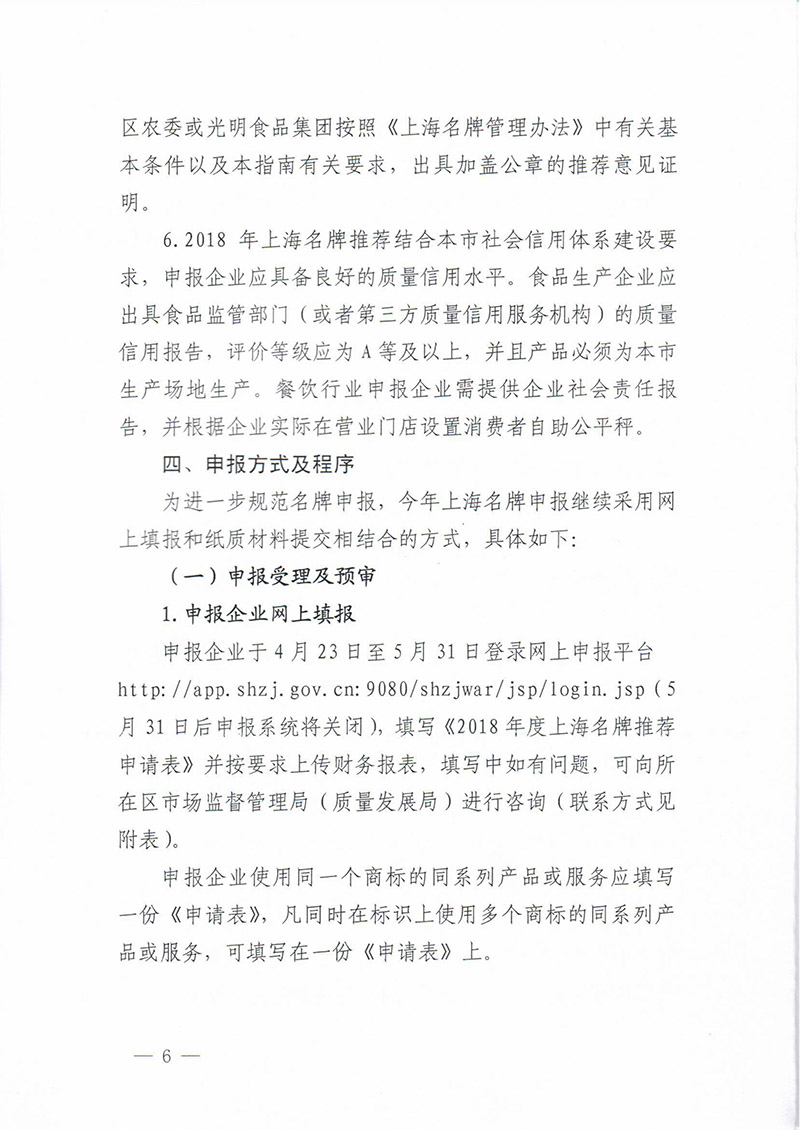 区农委或光明食品集团按照《上海名牌管理办法》中有关基本条件以及本指南有关要求，出具加盖公章的推荐意见证明。

6.2018年上海名牌推荐结合本市社会信用体系建设要求，申报企业应具备良好的质量信用水平。食品生产企业应出具食品监管部门（或者第三方质量信用服务机构）的质量信用报告，评价等级应为A等及以上，并且产品必须为本市生产场地生产。餐饮行业申报企业需提供企业社会责任报告，并根据企业实际在营业门店设置消费者自助公平秤。

四、申报方式及程序

为进一步规范名牌申报，今年上海名牌申报继续采用网上填报和纸质材料提交相结合的方式，具体如下：

（一）申报受理及预审

1.申报企业网上填报

申报企业于4月23日至5月31日登录网上申报平台http://app.shzj.gov.cn:9080/shzjwar/jsp/login.jsp（5月31日后申报系统将关闭），填写《2018年度上海名牌推荐申请表》并按要求上传财务报表，填写中如有问题，可向所在区市场监督管理局（质量发展局）进行咨询（联系方式见附表）。

申报企业使用同一个商标的同系列产品或服务应填写一份《申请表》，凡同时在标识上使用多个商标的同系列产品或服务，可填写在一份《申请表》上。

— 6 —